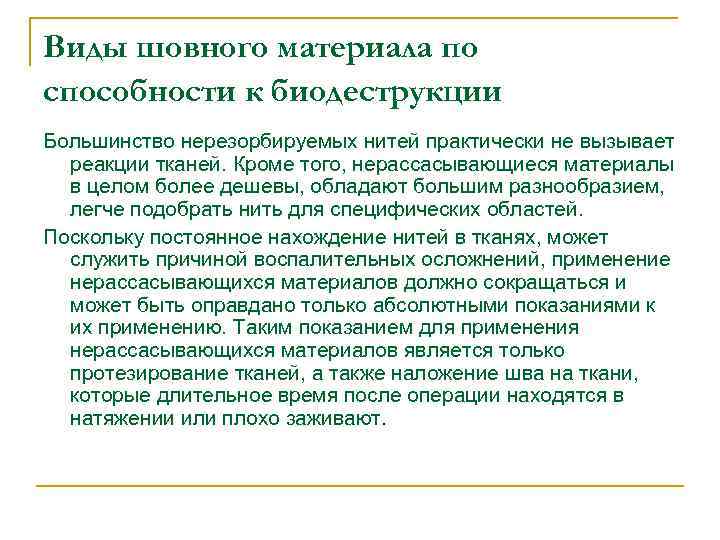 Виды шовного материала по способности к биодеструкции

Большинство нерезорбируемых нитей практически не вызывает реакции тканей. Кроме того, нерассасывающиеся материалы в целом более дешевы, обладают большим разнообразием, легче подобрать нить для специфических областей.

Поскольку постоянное нахождение нитей в тканях, может служить причиной воспалительных осложнений, применение нерассасывающихся материалов должно сокращаться и может быть оправдано только абсолютными показаниями к их применению. Таким показанием для применения нерассасывающихся материалов является только протезирование тканей, а также наложение шва на ткани, которые длительное время после операции находятся в натяжении или плохо заживают.